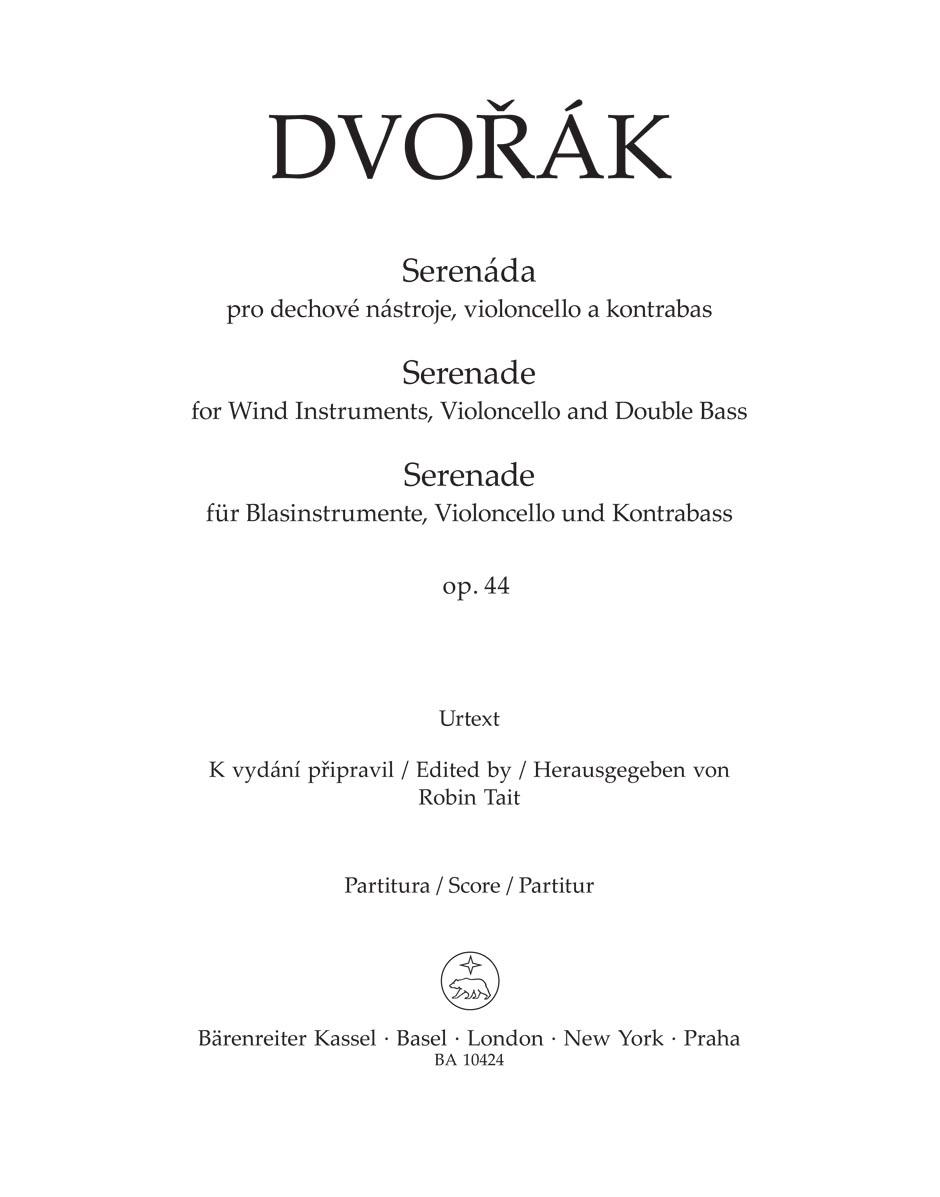 DVOŘÁK

Serenáda
pro dechové nástroje, violoncello a kontrabas

Serenade
for Wind Instruments, Violoncello and Double Bass

Serenade
für Blasinstrumente, Violoncello und Kontrabass

op. 44

Urtext

K vydání připravil / Edited by / Herausgegeben von
Robin Tait

Partitura / Score / Partitur

Bärenreiter Kassel · Basel · London · New York · Praha
BA 10424